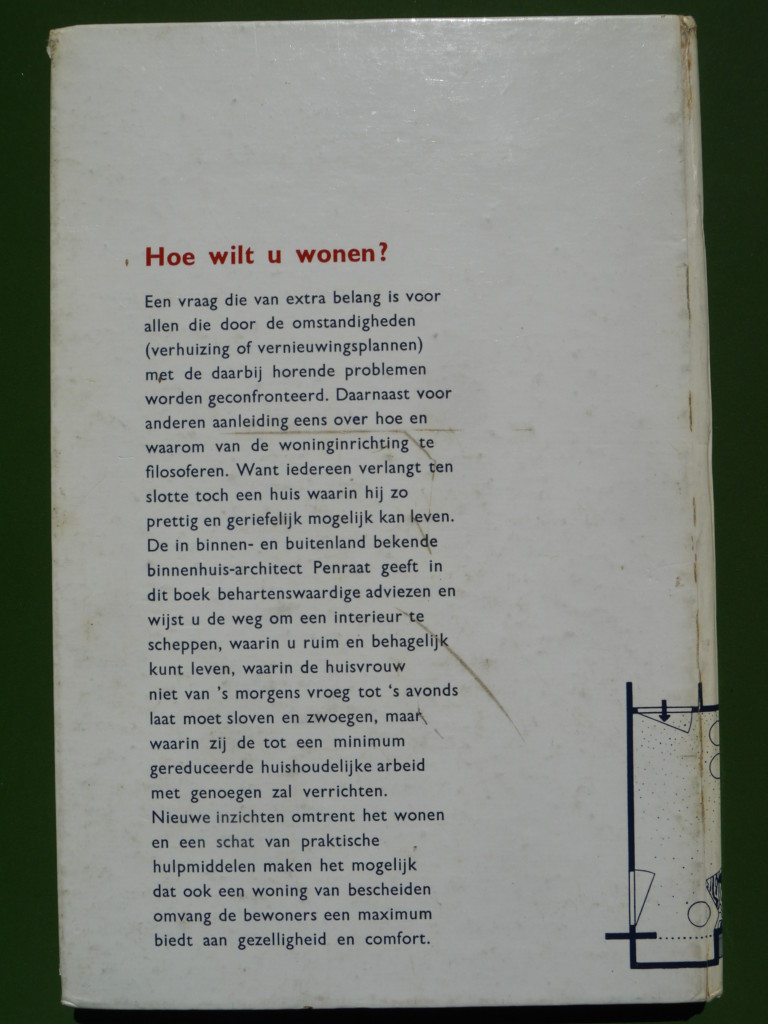 Hoe wilt u wonen?

Een vraag die van extra belang is voor allen die door de omstandigheden (verhuizing of vernieuwingsplannen) met de daarbij horende problemen worden geconfronteerd. Daarnaast voor anderen aanleiding eens over hoe en waarom van de woninginrichting te filosoferen. Want iedereen verlangt ten slotte toch een huis waarin hij zo prettig en geriefelijk mogelijk kan leven. De in binnen- en buitenland bekende binnenhuis-architect Penraat geeft in dit boek behartenswaardige adviezen en wijst u de weg om een interieur te scheppen, waarin u ruim en behagelijk kunt leven, waarin de huisvrouw niet van 's morgens vroeg tot 's avonds laat moet sloven en zwoegen, maar waarin zij de tot een minimum gereduceerde huishoudelijke arbeid met genoegen zal verrichten. Nieuwe inzichten omtrent het wonen en een schat van praktische hulpmiddelen maken het mogelijk dat ook een woning van bescheiden omvang de bewoners een maximum biedt aan gezelligheid en comfort.